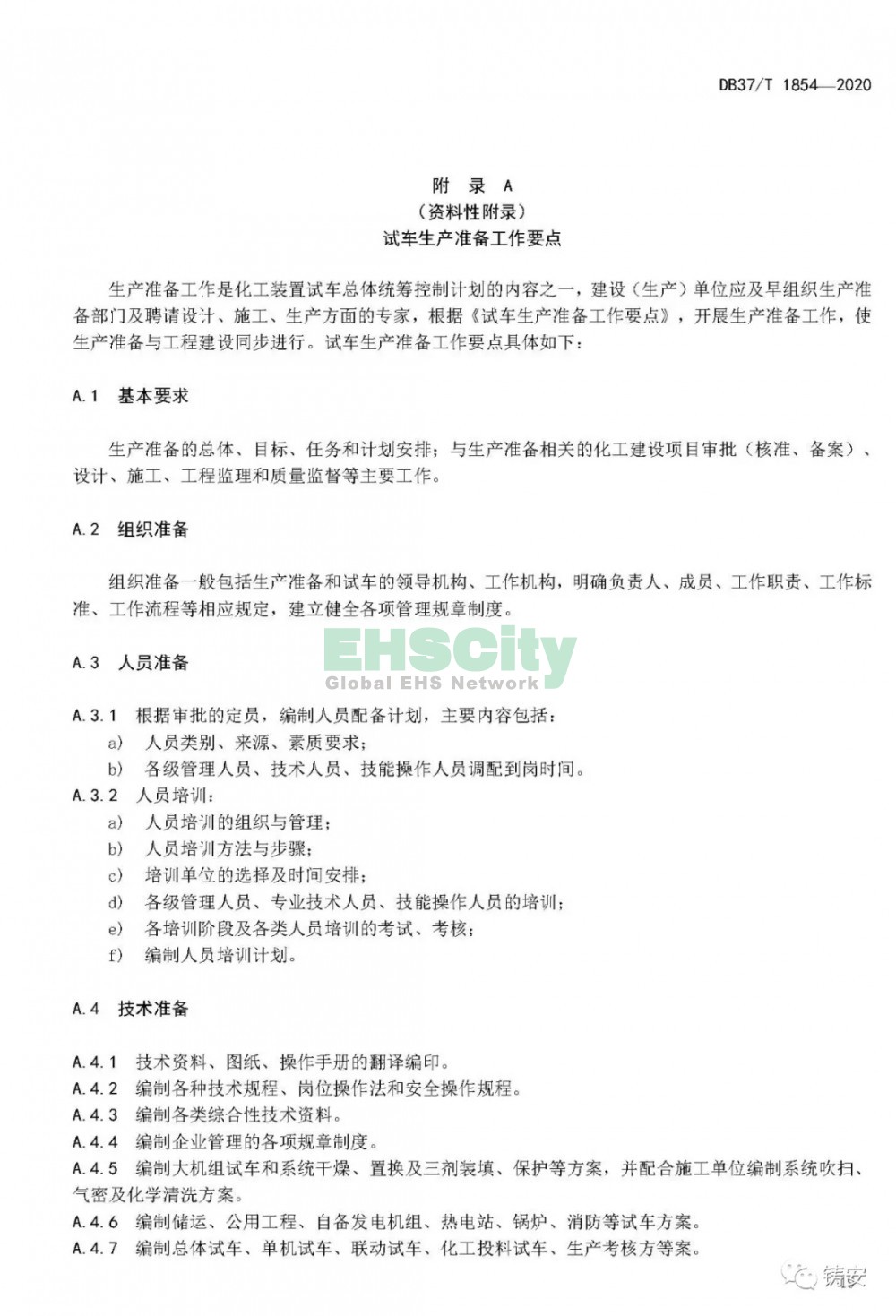 DB37/T 1854—2020

附 录 A
（资料性附录）
试车生产准备工作要点

生产准备工作是化工装置试车总体统筹控制计划的内容之一，建设（生产）单位应及早组织生产准备部门及聘请设计、施工、生产方面的专家，根据《试车生产准备工作要点》，开展生产准备工作，使生产准备与工程建设同步进行。试车生产准备工作要点具体如下：

A.1 基本要求

生产准备的总体、目标、任务和计划安排；与生产准备相关的化工建设项目审批（核准、备案）、设计、施工、工程监理和质量监督等主要工作。

A.2 组织准备

组织准备一般包括生产准备和试车的领导机构、工作机构，明确负责人、成员、工作职责、工作标准、工作流程等相应规定，建立健全各项管理规章制度。

EHSCity
Global EHS Network

A.3 人员准备

A.3.1 根据审批的定员，编制人员配备计划，主要内容包括：
a) 人员类别、来源、素质要求；
b) 各级管理人员、技术人员、技能操作人员调配到岗时间。
A.3.2 人员培训：
a) 人员培训的组织与管理；
b) 人员培训方法与步骤；
c) 培训单位的选择及时间安排；
d) 各级管理人员、专业技术人员、技能操作人员的培训；
e) 各培训阶段及各类人员培训的考试、考核；
f) 编制人员培训计划。

A.4 技术准备

A.4.1 技术资料、图纸、操作手册的翻译编印。
A.4.2 编制各种技术规程、岗位操作法和安全操作规程。
A.4.3 编制各类综合性技术资料。
A.4.4 编制企业管理的各项规章制度。
A.4.5 编制大机组试车和系统干燥、置换及三剂装填、保护等方案，并配合施工单位编制系统吹扫、气密及化学清洗方案。
A.4.6 编制储运、公用工程、自备发电机组、热电站、锅炉、消防等试车方案。
A.4.7 编制总体试车、单机试车、联动试车、化工投料试车、生产考核方等案。

铸安